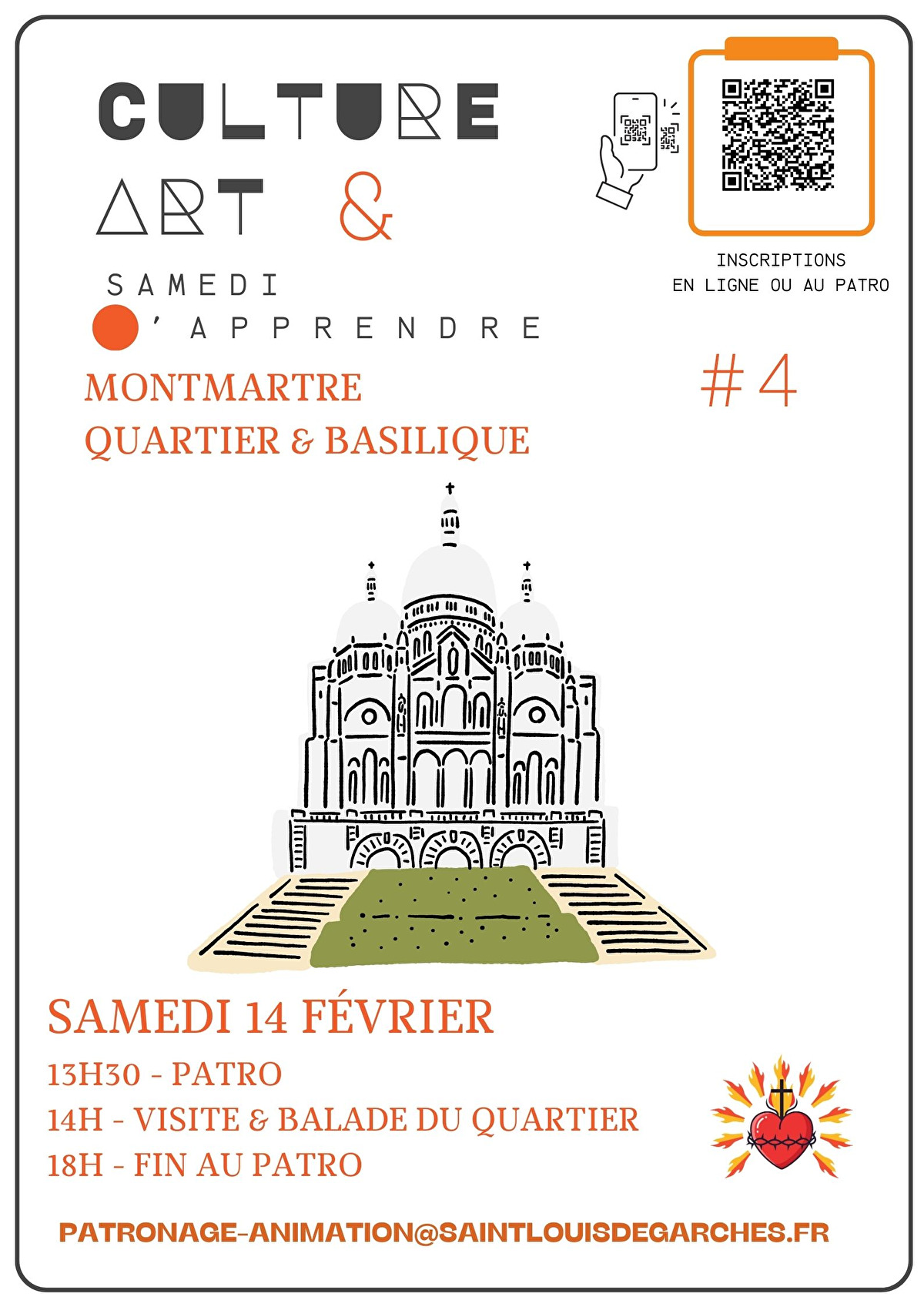 CULTURE

ART &

SAMEDI

'APPRENDRE

INSCRIPTIONS
EN LIGNE OU AU PATRO

MONTMARTRE
QUARTIER & BASILIQUE

#4

SAMEDI 14 FÉVRIER

13H30 - PATRO
14H - VISITE & BALADE DU QUARTIER
18H - FIN AU PATRO

PATRONAGE-ANIMATION@SAINTLOUISDEGARCHES.FR